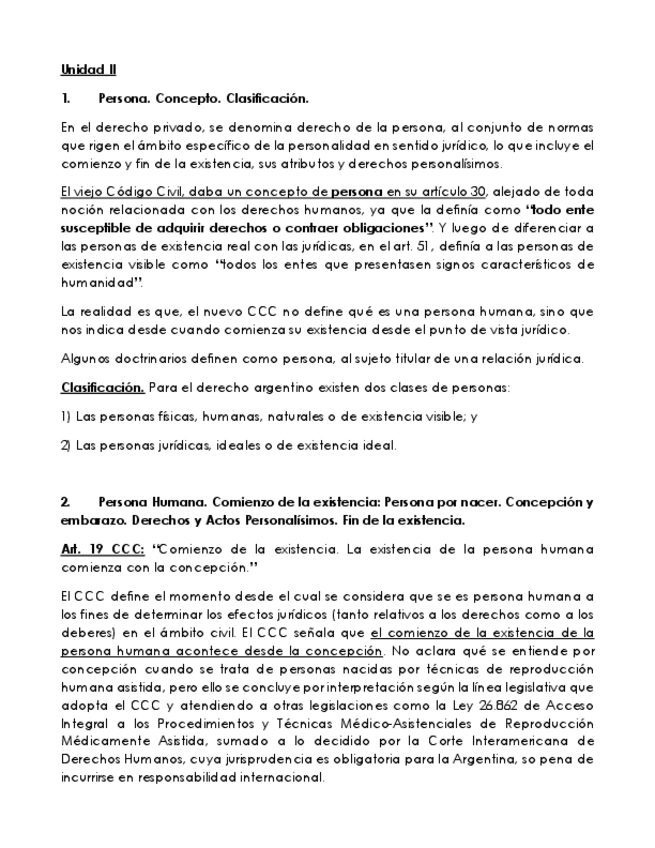 Unidad II

1. Persona. Concepto. Clasificación.

En el derecho privado, se denomina derecho de la persona, al conjunto de normas que rigen el ámbito específico de la personalidad en sentido jurídico, lo que incluye el comienzo y fin de la existencia, sus atributos y derechos personalísimos.

El viejo Código Civil, daba un concepto de persona en su artículo 30, alejado de toda noción relacionada con los derechos humanos, ya que la definía como "todo ente susceptible de adquirir derechos o contraer obligaciones". Y luego de diferenciar a las personas de existencia real con las jurídicas, en el art. 51, definía a las personas de existencia visible como "todos los entes que presentasen signos característicos de humanidad".

La realidad es que, el nuevo CCC no define qué es una persona humana, sino que nos indica desde cuando comienza su existencia desde el punto de vista jurídico.

Algunos doctrinarios definen como persona, al sujeto titular de una relación jurídica.

Clasificación. Para el derecho argentino existen dos clases de personas:

1) Las personas físicas, humanas, naturales o de existencia visible; y

2) Las personas jurídicas, ideales o de existencia ideal.

2. Persona Humana. Comienzo de la existencia: Persona por nacer. Concepción y embarazo. Derechos y Actos Personalísimos. Fin de la existencia.

Art. 19 CCC: "Comienzo de la existencia. La existencia de la persona humana comienza con la concepción."

El CCC define el momento desde el cual se considera que se es persona humana a los fines de determinar los efectos jurídicos (tanto relativos a los derechos como a los deberes) en el ámbito civil. El CCC señala que el comienzo de la existencia de la persona humana acontece desde la concepción. No aclara qué se entiende por concepción cuando se trata de personas nacidas por técnicas de reproducción humana asistida, pero ello se concluye por interpretación según la línea legislativa que adopta el CCC y atendiendo a otras legislaciones como la Ley 26.862 de Acceso Integral a los Procedimientos y Técnicas Médico-Asistenciales de Reproducción Médicamente Asistida, sumado a lo decidido por la Corte Interamericana de Derechos Humanos, cuya jurisprudencia es obligatoria para la Argentina, so pena de incurrirse en responsabilidad internacional.